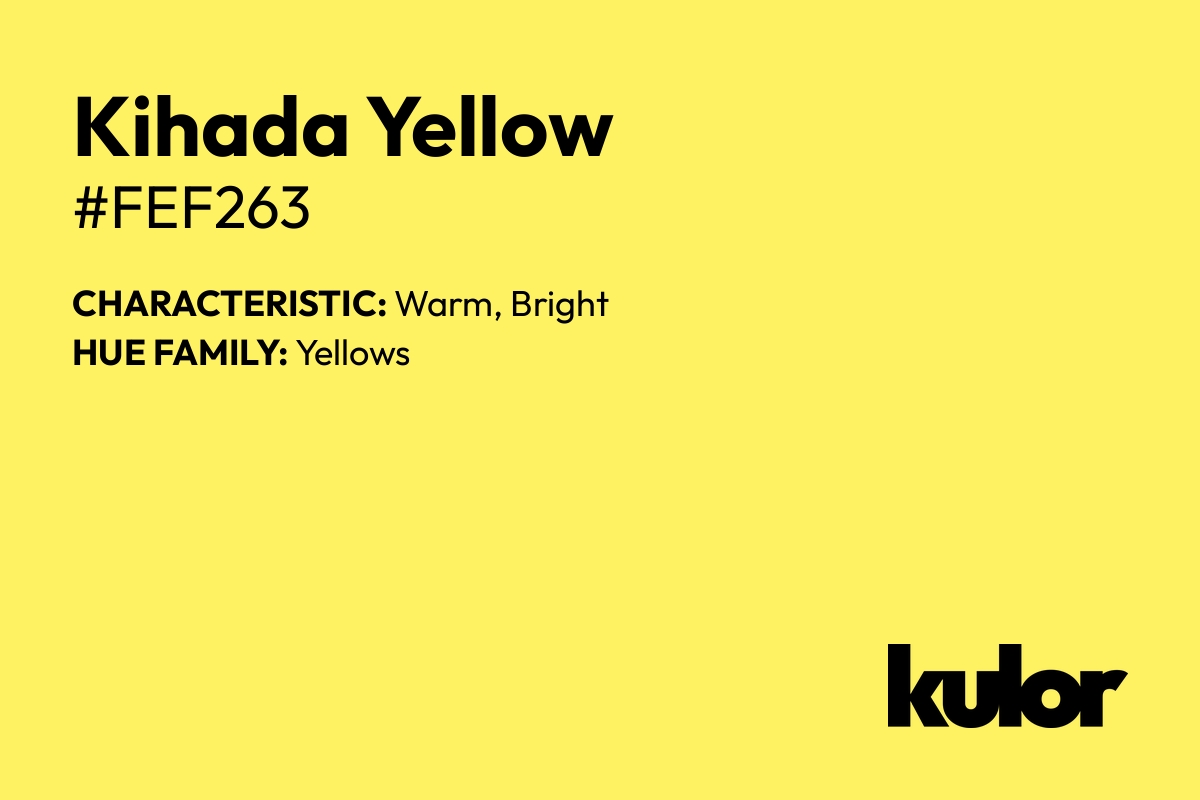 Kihada Yellow
#FEF263

CHARACTERISTIC: Warm, Bright
HUE FAMILY: Yellows

kulor